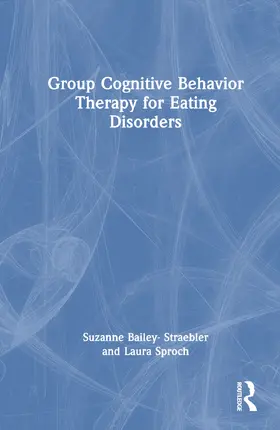 Group Cognitive Behavior Therapy for Eating Disorders

Suzanne Bailey- Straebler and Laura Sproch

ROUTLEDGE